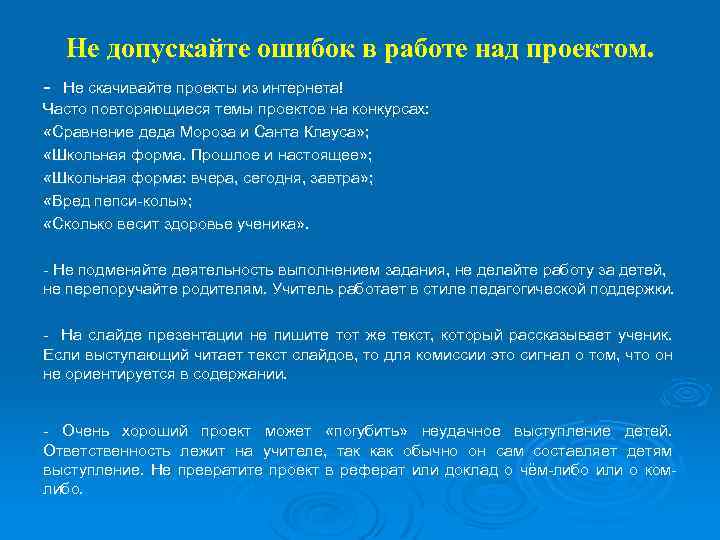 Не допускайте ошибок в работе над проектом.

- Не скачивайте проекты из интернета!
Часто повторяющиеся темы проектов на конкурсах:
«Сравнение деда Мороза и Санта Клауса»;
«Школьная форма. Прошлое и настоящее»;
«Школьная форма: вчера, сегодня, завтра»;
«Вред пепси-колы»;
«Сколько весит здоровье ученика».

- Не подменяйте деятельность выполнением задания, не делайте работу за детей, не перепоручайте родителям. Учитель работает в стиле педагогической поддержки.

- На слайде презентации не пишите тот же текст, который рассказывает ученик. Если выступающий читает текст слайдов, то для комиссии это сигнал о том, что он не ориентируется в содержании.

- Очень хороший проект может «погубить» неудачное выступление детей. Ответственность лежит на учителе, так как обычно он сам составляет детям выступление. Не превратите проект в реферат или доклад о чём-либо или о ком-либо.